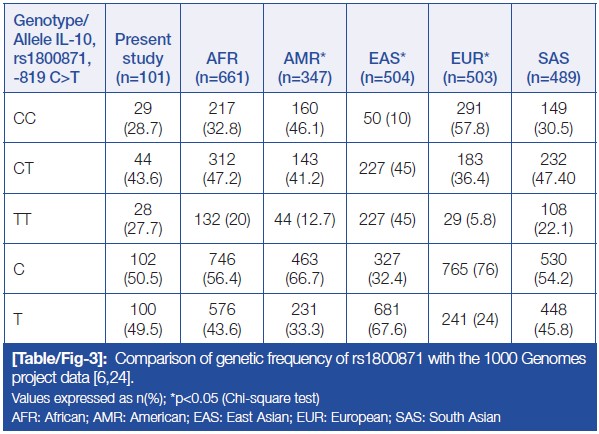 | Genotype/ Allele IL-10, rs1800871, -819 C>T | Present study (n=101) | AFR (n=661) | AMR* (n=347) | EAS* (n=504) | EUR* (n=503) | SAS (n=489) |
|---|---|---|---|---|---|---|
| CC | 29 (28.7) | 217 (32.8) | 160 (46.1) | 50 (10) | 291 (57.8) | 149 (30.5) |
| CT | 44 (43.6) | 312 (47.2) | 143 (41.2) | 227 (45) | 183 (36.4) | 232 (47.40 |
| TT | 28 (27.7) | 132 (20) | 44 (12.7) | 227 (45) | 29 (5.8) | 108 (22.1) |
| C | 102 (50.5) | 746 (56.4) | 463 (66.7) | 327 (32.4) | 765 (76) | 530 (54.2) |
| T | 100 (49.5) | 576 (43.6) | 231 (33.3) | 681 (67.6) | 241 (24) | 448 (45.8) |

[Table/Fig-3]: Comparison of genetic frequency of rs1800871 with the 1000 Genomes project data [6,24].
Values expressed as n(%); *p<0.05 (Chi-square test)
AFR: African; AMR: American; EAS: East Asian; EUR: European; SAS: South Asian